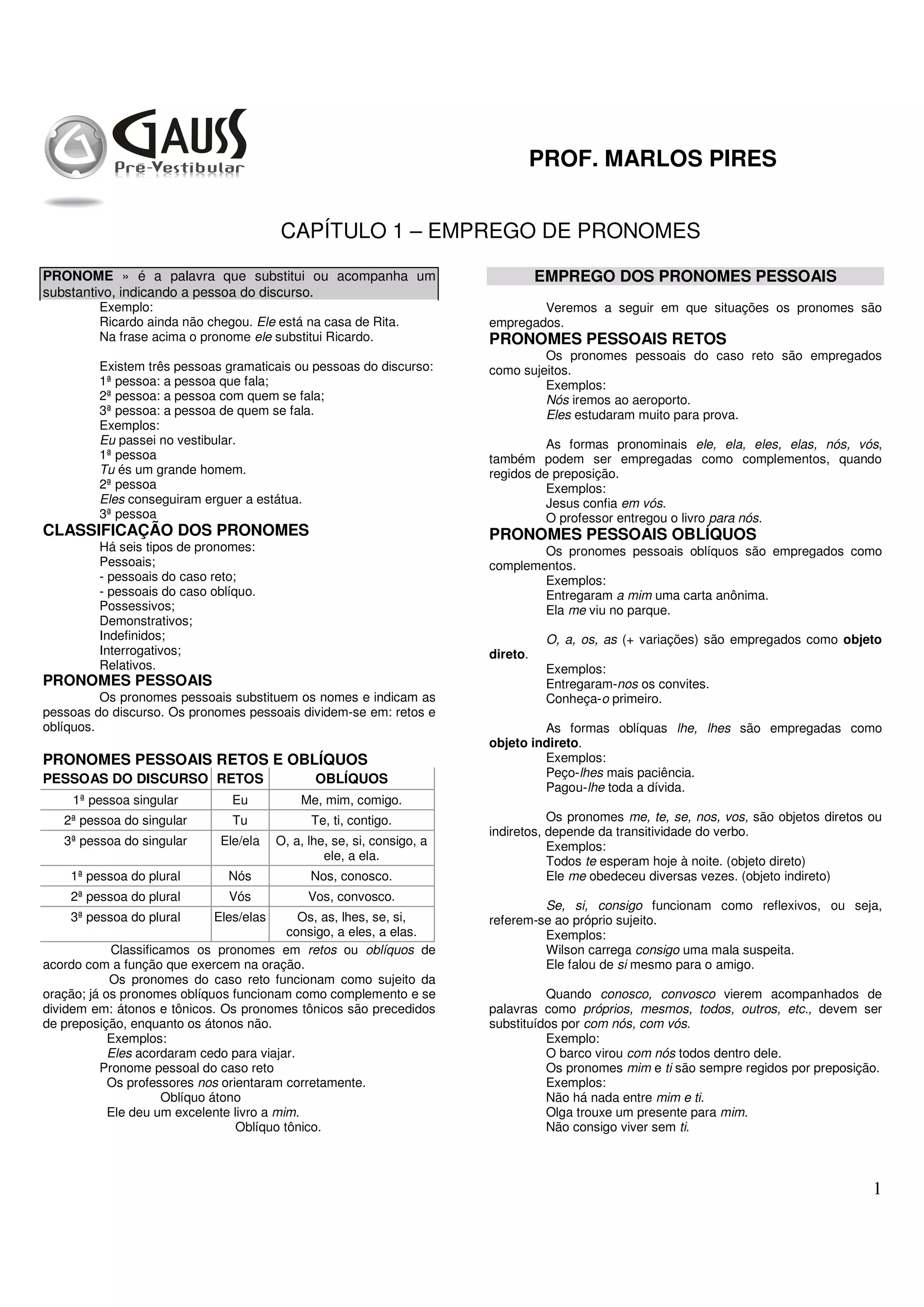 GAUSS Pré-Vestibular

PROF. MARLOS PIRES

CAPÍTULO 1 – EMPREGO DE PRONOMES

PRONOME » é a palavra que substitui ou acompanha um substantivo, indicando a pessoa do discurso.
Exemplo:
Ricardo ainda não chegou. Ele está na casa de Rita.
Na frase acima o pronome ele substitui Ricardo.

Existem três pessoas gramaticais ou pessoas do discurso:
1ª pessoa: a pessoa que fala;
2ª pessoa: a pessoa com quem se fala;
3ª pessoa: a pessoa de quem se fala.
Exemplos:
Eu passei no vestibular.
1ª pessoa
Tu és um grande homem.
2ª pessoa
Eles conseguiram erguer a estátua.
3ª pessoa

CLASSIFICAÇÃO DOS PRONOMES
Há seis tipos de pronomes:
Pessoais;
- pessoais do caso reto;
- pessoais do caso oblíquo.
Possessivos;
Demonstrativos;
Indefinidos;
Interrogativos;
Relativos.

PRONOMES PESSOAIS
Os pronomes pessoais substituem os nomes e indicam as pessoas do discurso. Os pronomes pessoais dividem-se em: retos e oblíquos.

PRONOMES PESSOAIS RETOS E OBLÍQUOS

| PESSOAS DO DISCURSO | RETOS | OBLÍQUOS |
|---|---|---|
| 1ª pessoa singular | Eu | Me, mim, comigo. |
| 2ª pessoa do singular | Tu | Te, ti, contigo. |
| 3ª pessoa do singular | Ele/ela | O, a, lhe, se, si, consigo, a ele, a ela. |
| 1ª pessoa do plural | Nós | Nos, conosco. |
| 2ª pessoa do plural | Vós | Vos, convosco. |
| 3ª pessoa do plural | Eles/elas | Os, as, lhes, se, si, consigo, a eles, a elas. |

Classificamos os pronomes em retos ou oblíquos de acordo com a função que exercem na oração.
Os pronomes do caso reto funcionam como sujeito da oração; já os pronomes oblíquos funcionam como complemento e se dividem em: átonos e tônicos. Os pronomes tônicos são precedidos de preposição, enquanto os átonos não.
Exemplos:
Eles acordaram cedo para viajar.
Pronome pessoal do caso reto
Os professores nos orientaram corretamente.
Oblíquo átono
Ele deu um excelente livro a mim.
Oblíquo tônico.

EMPREGO DOS PRONOMES PESSOAIS
Veremos a seguir em que situações os pronomes são empregados.

PRONOMES PESSOAIS RETOS
Os pronomes pessoais do caso reto são empregados como sujeitos.
Exemplos:
Nós iremos ao aeroporto.
Eles estudaram muito para prova.

As formas pronominais ele, ela, eles, elas, nós, vós, também podem ser empregadas como complementos, quando regidos de preposição.
Exemplos:
Jesus confia em vós.
O professor entregou o livro para nós.

PRONOMES PESSOAIS OBLÍQUOS
Os pronomes pessoais oblíquos são empregados como complementos.
Exemplos:
Entregaram a mim uma carta anônima.
Ela me viu no parque.

O, a, os, as (+ variações) são empregados como objeto direto.
Exemplos:
Entregaram-nos os convites.
Conheça-o primeiro.

As formas oblíquas lhe, lhes são empregadas como objeto indireto.
Exemplos:
Peço-lhes mais paciência.
Pagou-lhe toda a dívida.

Os pronomes me, te, se, nos, vos, são objetos diretos ou indiretos, depende da transitividade do verbo.
Exemplos:
Todos te esperam hoje à noite. (objeto direto)
Ele me obedeceu diversas vezes. (objeto indireto)

Se, si, consigo funcionam como reflexivos, ou seja, referem-se ao próprio sujeito.
Exemplos:
Wilson carrega consigo uma mala suspeita.
Ele falou de si mesmo para o amigo.

Quando conosco, convosco vierem acompanhados de palavras como próprios, mesmos, todos, outros, etc., devem ser substituídos por com nós, com vós.
Exemplo:
O barco virou com nós todos dentro dele.
Os pronomes mim e ti são sempre regidos por preposição.
Exemplos:
Não há nada entre mim e ti.
Olga trouxe um presente para mim.
Não consigo viver sem ti.

1